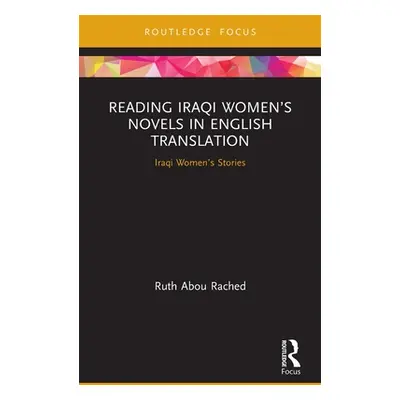 ROUTLEDGE FOCUS

READING IRAQI WOMEN'S NOVELS IN ENGLISH TRANSLATION

Iraqi Women's Stories

Ruth Abou Rached

ROUTLEDGE

Focus